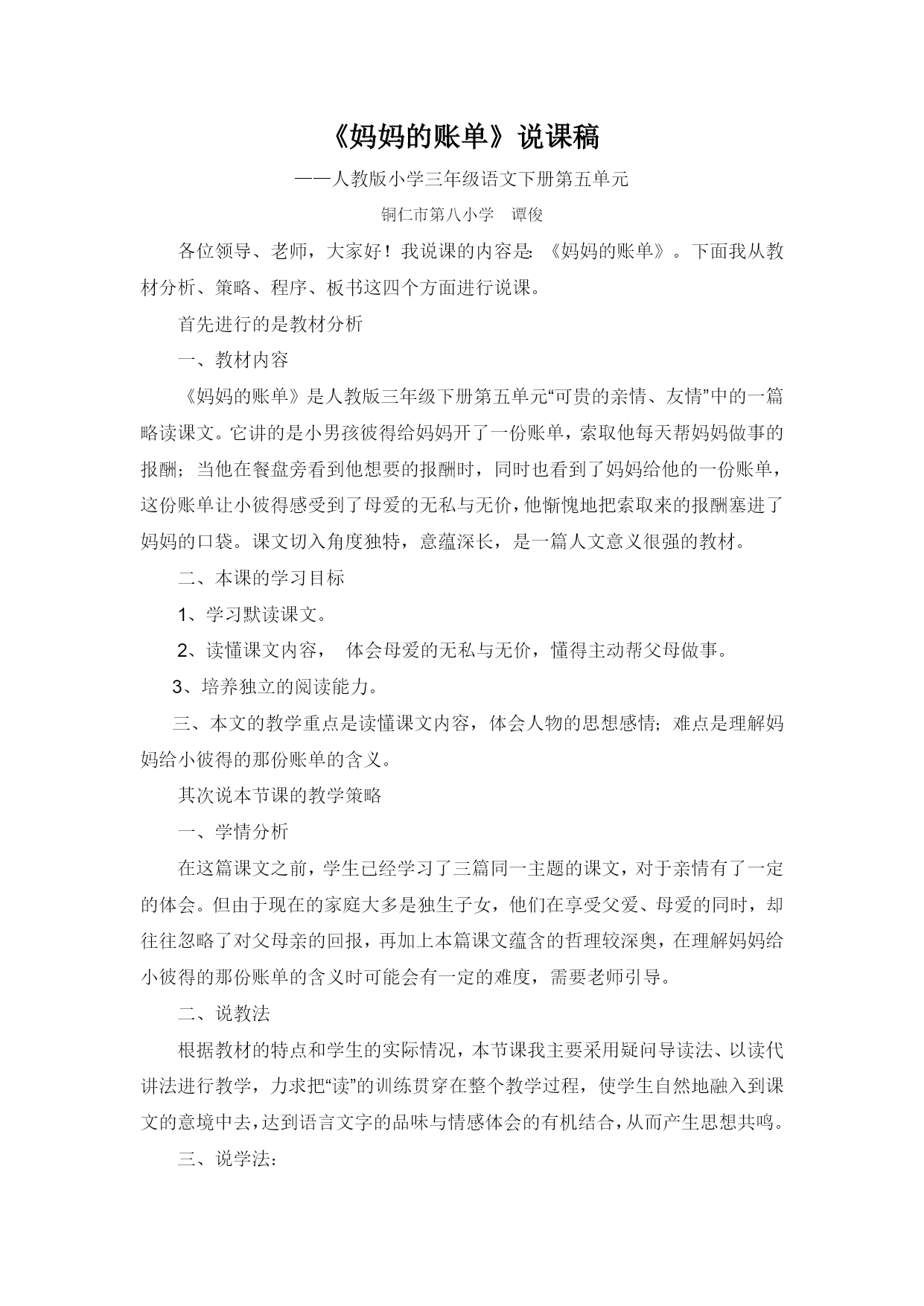 《妈妈的账单》说课稿

——人教版小学三年级语文下册第五单元

铜仁市第八小学　谭俊

各位领导、老师，大家好！我说课的内容是:《妈妈的账单》。下面我从教材分析、策略、程序、板书这四个方面进行说课。

首先进行的是教材分析

一、教材内容

《妈妈的账单》是人教版三年级下册第五单元“可贵的亲情、友情”中的一篇略读课文。它讲的是小男孩彼得给妈妈开了一份账单，索取他每天帮妈妈做事的报酬；当他在餐盘旁看到他想要的报酬时，同时也看到了妈妈给他的一份账单，这份账单让小彼得感受到了母爱的无私与无价，他惭愧地把索取来的报酬塞进了妈妈的口袋。课文切入角度独特，意蕴深长，是一篇人文意义很强的教材。

二、本课的学习目标

1、学习默读课文。

2、读懂课文内容，　体会母爱的无私与无价，懂得主动帮父母做事。

3、培养独立的阅读能力。

三、本文的教学重点是读懂课文内容，体会人物的思想感情；难点是理解妈妈给小彼得的那份账单的含义。

其次说本节课的教学策略

一、学情分析

在这篇课文之前，学生已经学习了三篇同一主题的课文，对于亲情有了一定的体会。但由于现在的家庭大多是独生子女，他们在享受父爱、母爱的同时，却往往忽略了对父母亲的回报，再加上本篇课文蕴含的哲理较深奥，在理解妈妈给小彼得的那份账单的含义时可能会有一定的难度，需要老师引导。

二、说教法

根据教材的特点和学生的实际情况，本节课我主要采用疑问导读法、以读代讲法进行教学，力求把“读”的训练贯穿在整个教学过程，使学生自然地融入到课文的意境中去，达到语言文字的品味与情感体会的有机结合，从而产生思想共鸣。

三、说学法：